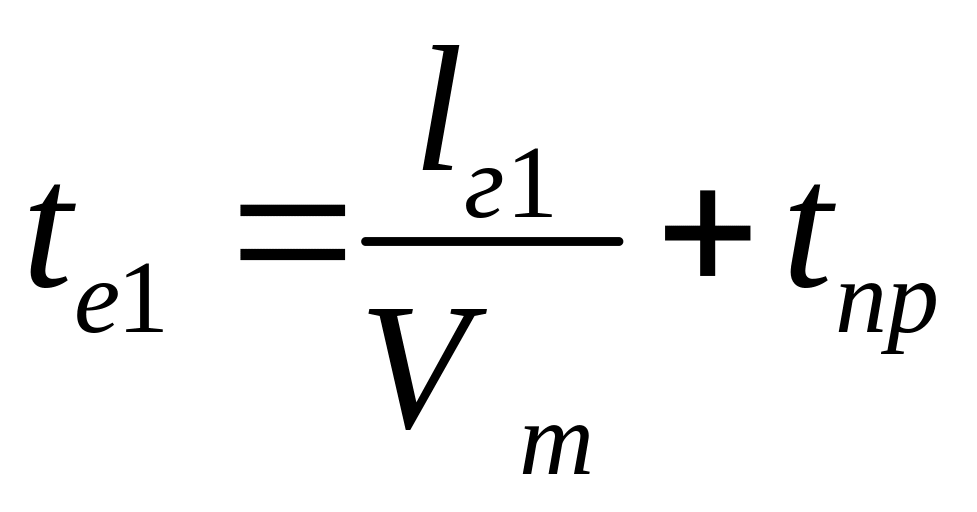 $t_{e1} = \frac{l_{г1}}{V_m} + t_{пр}$